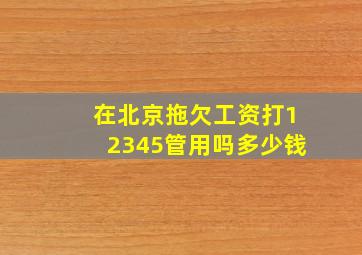 在北京拖欠工资打12345管用吗多少钱